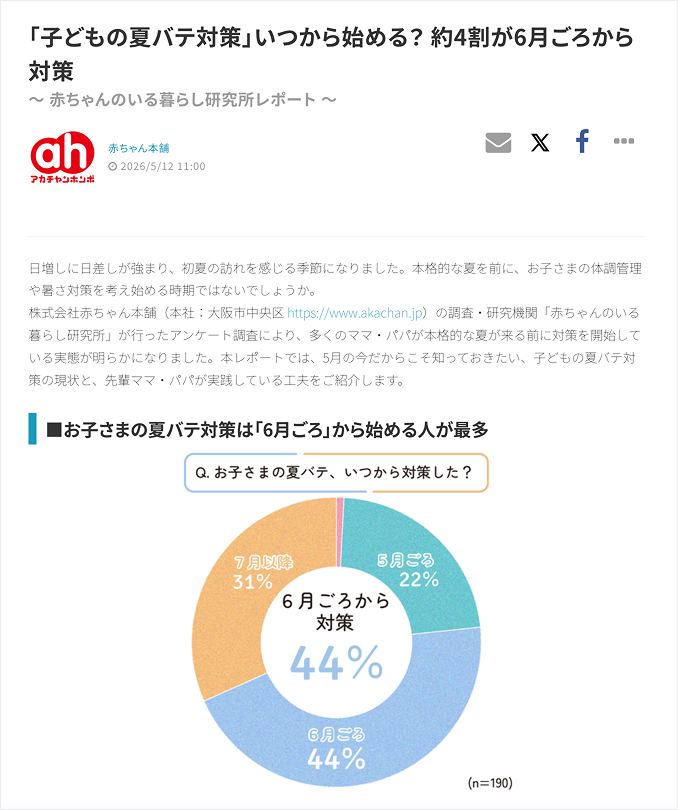 「子どもの夏バテ対策」いつから始める？ 約4割が6月ごろから対策

〜 赤ちゃんのいる暮らし研究所レポート 〜

ah
アカチャンホンポ

赤ちゃん本舗
2026/5/12 11:00

日増しに日差しが強まり、初夏の訪れを感じる季節になりました。本格的な夏を前に、お子さまの体調管理や暑さ対策を考え始める時期ではないでしょうか。
株式会社赤ちゃん本舗（本社：大阪市中央区 https://www.akachan.jp）の調査・研究機関「赤ちゃんのいる暮らし研究所」が行ったアンケート調査により、多くのママ・パパが本格的な夏が来る前に対策を開始している実態が明らかになりました。本レポートでは、5月の今だからこそ知っておきたい、子どもの夏バテ対策の現状と、先輩ママ・パパが実践している工夫をご紹介します。

■お子さまの夏バテ対策は「6月ごろ」から始める人が最多

Q. お子さまの夏バテ、いつから対策した？

7月以降
31%

5月ごろ
22%

6月ごろから
対策
44%

6月ごろ
44%

(n=190)